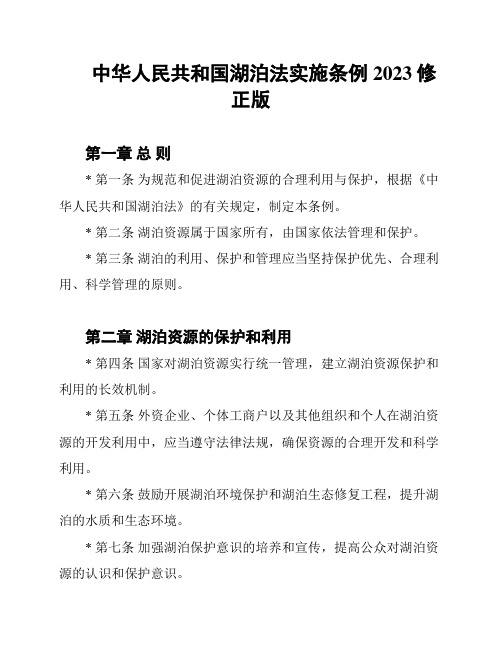 中华人民共和国湖泊法实施条例 2023 修正版

第一章 总 则

* 第一条 为规范和促进湖泊资源的合理利用与保护，根据《中华人民共和国湖泊法》的有关规定，制定本条例。

* 第二条 湖泊资源属于国家所有，由国家依法管理和保护。

* 第三条 湖泊的利用、保护和管理应当坚持保护优先、合理利用、科学管理的原则。

第二章 湖泊资源的保护和利用

* 第四条 国家对湖泊资源实行统一管理，建立湖泊资源保护和利用的长效机制。

* 第五条 外资企业、个体工商户以及其他组织和个人在湖泊资源的开发利用中，应当遵守法律法规，确保资源的合理开发和科学利用。

* 第六条 鼓励开展湖泊环境保护和湖泊生态修复工程，提升湖泊的水质和生态环境。

* 第七条 加强湖泊保护意识的培养和宣传，提高公众对湖泊资源的认识和保护意识。